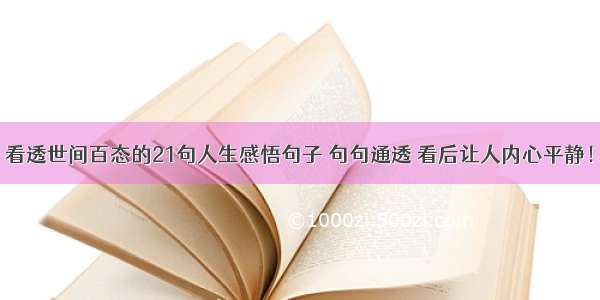 看透世间百态的21句人生感悟句子 句句通透 看后让人内心平静！

©1000zi.500zi.com